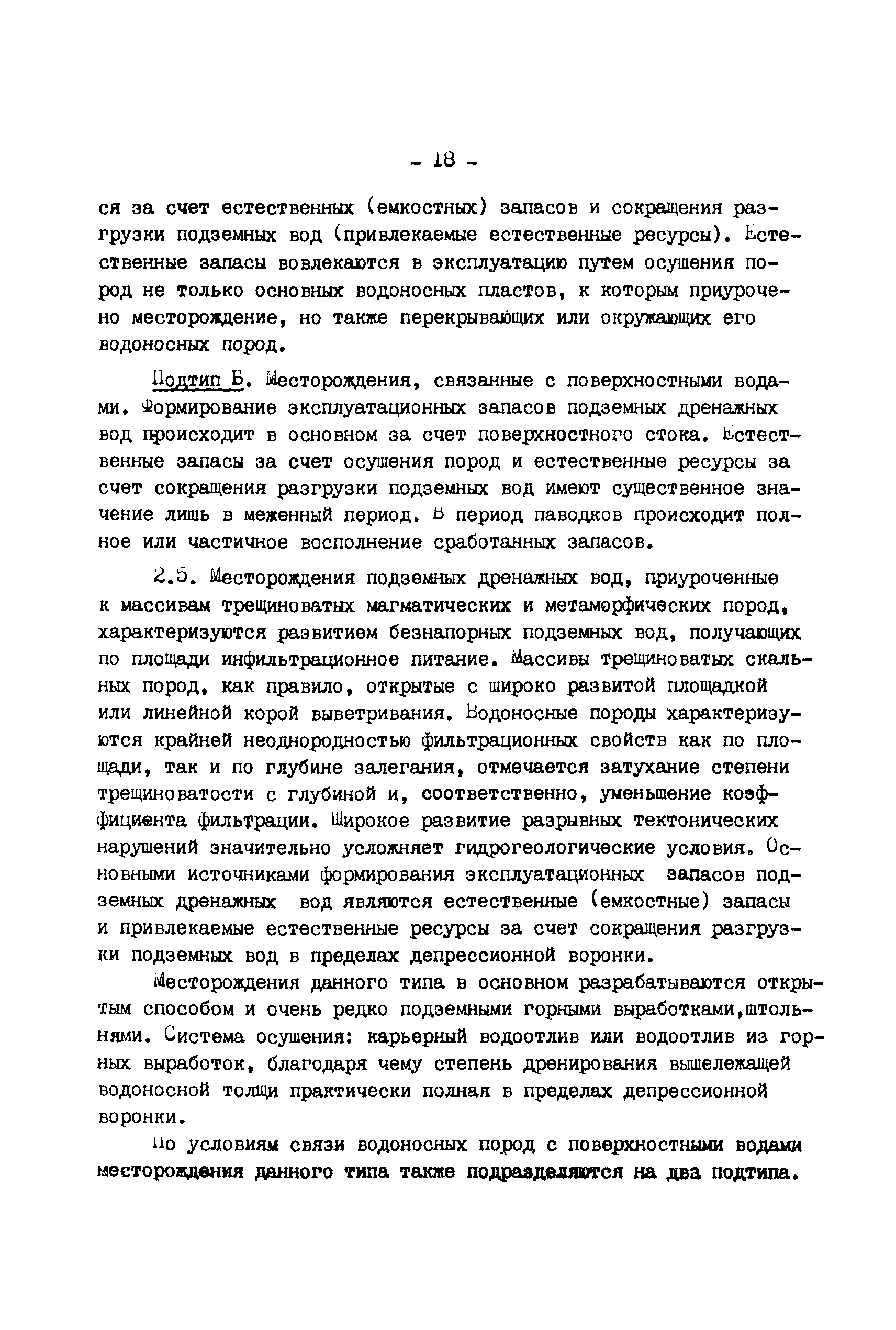 - 18 -

ся за счет естественных (емкостных) запасов и сокращения разгрузки подземных вод (привлекаемые естественные ресурсы). Естественные запасы вовлекаются в эксплуатацию путем осушения пород не только основных водоносных пластов, к которым приурочено месторождение, но также перекрывающих или окружающих его водоносных пород.

Подтип Б. Месторождения, связанные с поверхностными водами. Формирование эксплуатационных запасов подземных дренажных вод происходит в основном за счет поверхностного стока. Естественные запасы за счет осушения пород и естественные ресурсы за счет сокращения разгрузки подземных вод имеют существенное значение лишь в меженный период. В период паводков происходит полное или частичное восполнение сработанных запасов.

2.5. Месторождения подземных дренажных вод, приуроченные к массивам трещиноватых магматических и метаморфических пород, характеризуются развитием безнапорных подземных вод, получающих по площади инфильтрационное питание. Массивы трещиноватых скальных пород, как правило, открытые с широко развитой площадкой или линейной корой выветривания. Водоносные породы характеризуются крайней неоднородностью фильтрационных свойств как по площади, так и по глубине залегания, отмечается затухание степени трещиноватости с глубиной и, соответственно, уменьшение коэффициента фильтрации. Широкое развитие разрывных тектонических нарушений значительно усложняет гидрогеологические условия. Основными источниками формирования эксплуатационных запасов подземных дренажных вод являются естественные (емкостные) запасы и привлекаемые естественные ресурсы за счет сокращения разгрузки подземных вод в пределах депрессионной воронки.

Месторождения данного типа в основном разрабатываются открытым способом и очень редко подземными горными выработками,штольнями. Система осушения: карьерный водоотлив или водоотлив из горных выработок, благодаря чему степень дренирования вышележащей водоносной толщи практически полная в пределах депрессионной воронки.

По условиям связи водоносных пород с поверхностными водами месторождения данного типа также подразделяются на два подтипа.